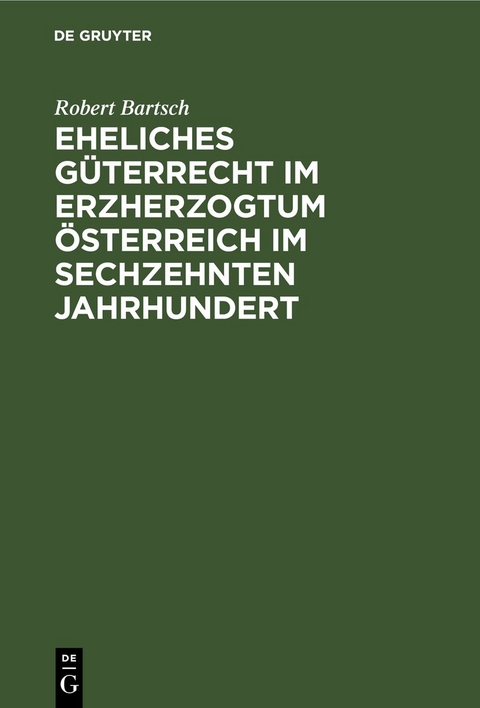 DE GRUYTER

Robert Bartsch

EHELICHES GÜTERRECHT IM ERZHERZOGTUM ÖSTERREICH IM SECHZEHNTEN JAHRHUNDERT

DE
G